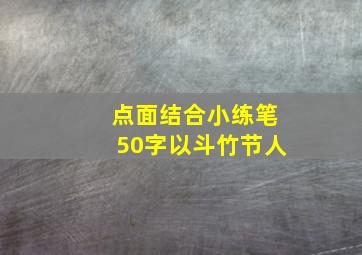 点面结合小练笔
50字以斗竹节人